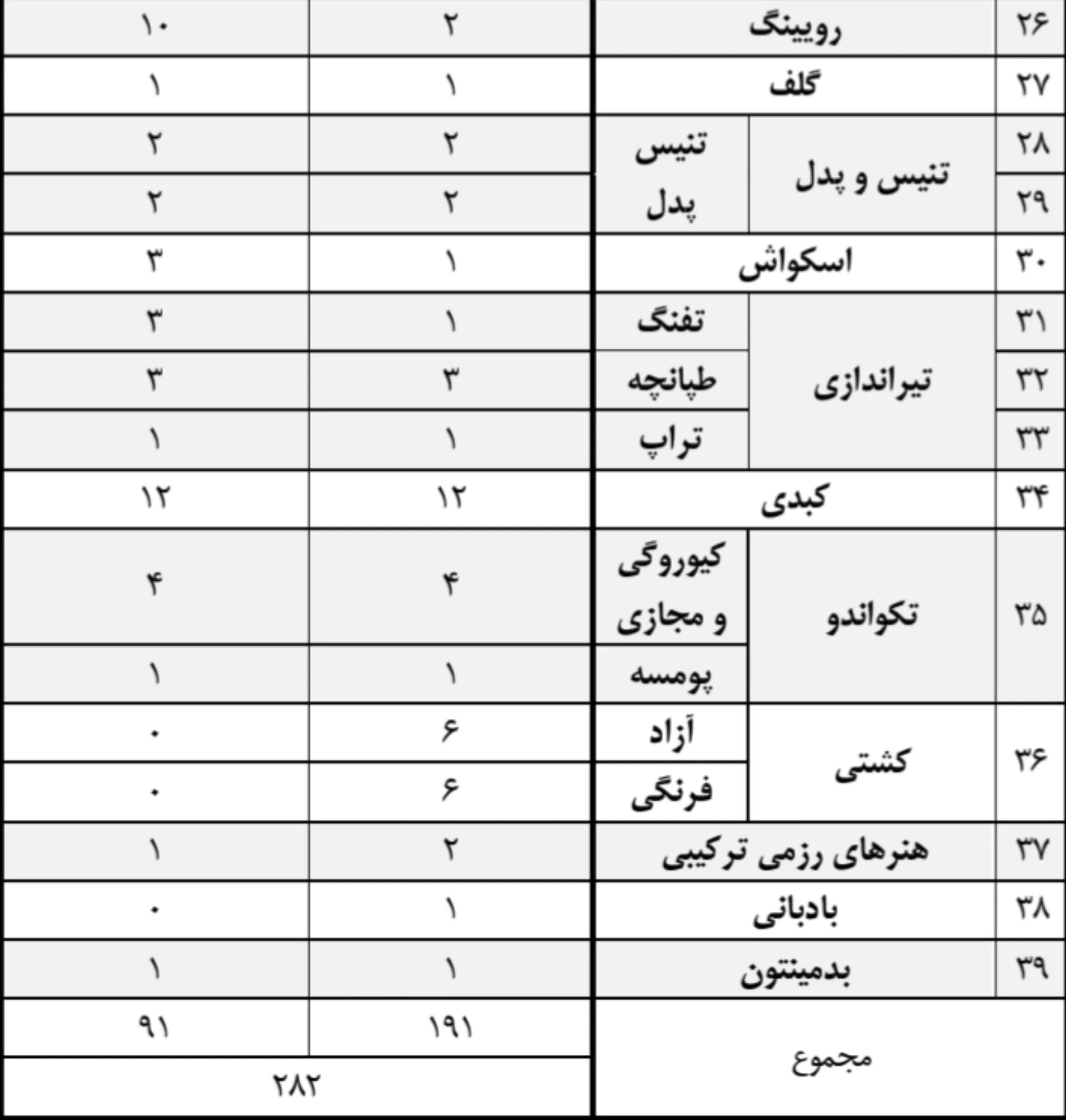 | ۲۶ | رویینگ | | ۲ | ۱۰ |
|---|---|---|---|---|
| ۲۷ | گلف | | ۱ | ۱ |
| ۲۸ | تنیس و پدل | تنیس | ۲ | ۲ |
| ۲۹ | | پدل | ۲ | ۲ |
| ۳۰ | اسکواش | | ۱ | ۳ |
| ۳۱ | تیراندازی | تفنگ | ۱ | ۳ |
| ۳۲ | | طپانچه | ۳ | ۳ |
| ۳۳ | | تراپ | ۱ | ۱ |
| ۳۴ | کبدی | | ۱۲ | ۱۲ |
| ۳۵ | تکواندو | کیوروگی و مجازی | ۴ | ۴ |
| | | پومسه | ۱ | ۱ |
| ۳۶ | کشتی | آزاد | ۶ | ۰ |
| | | فرنگی | ۶ | ۰ |
| ۳۷ | هنرهای رزمی ترکیبی | | ۲ | ۱ |
| ۳۸ | بادبانی | | ۱ | ۰ |
| ۳۹ | بدمینتون | | ۱ | ۱ |
| مجموع | | | ۱۹۱ | ۹۱ |
| | | | ۲۸۲ | |